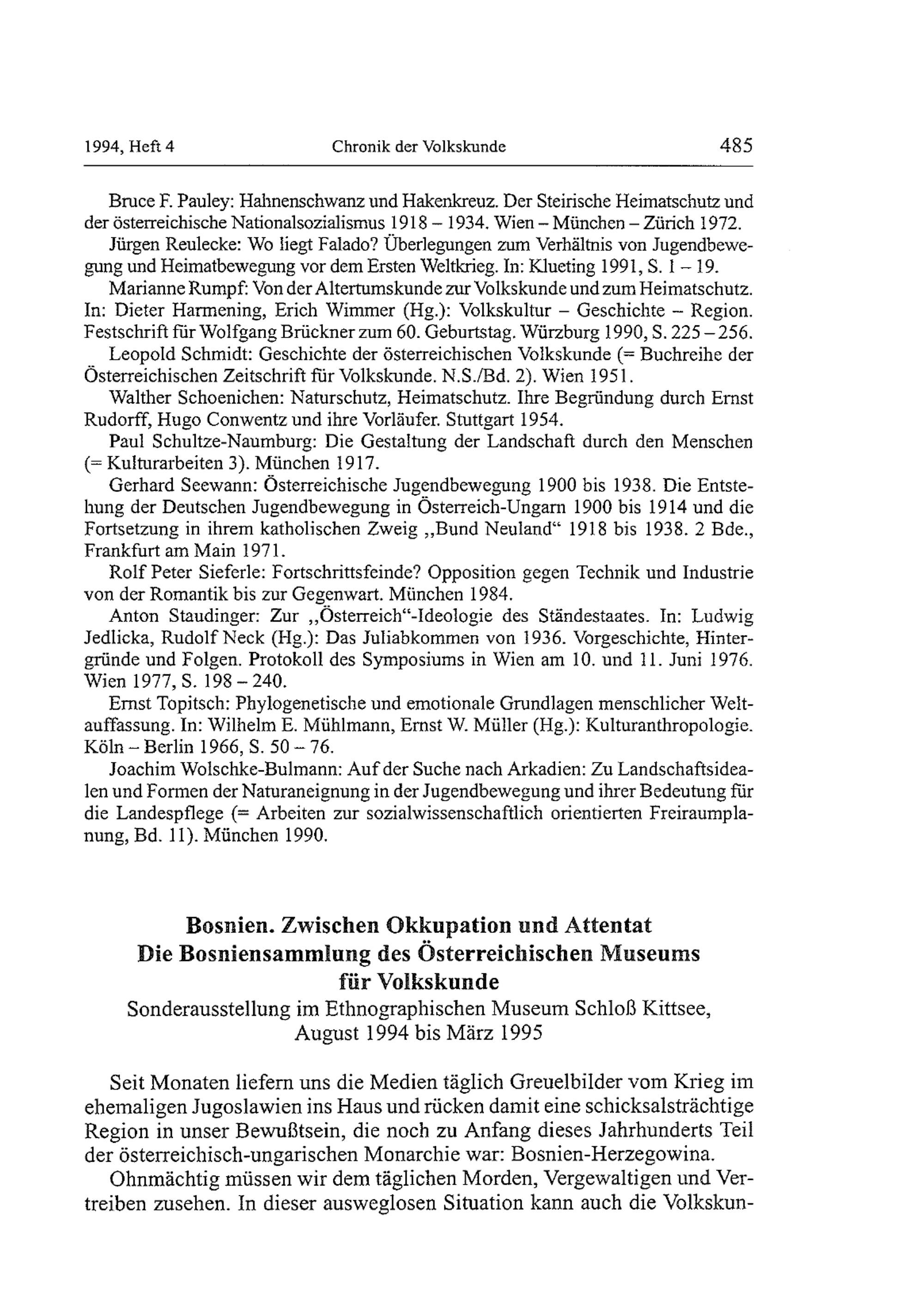 1994, Heft 4 Chronik der Volkskunde 485

Bruce F. Pauley: Hahnenschwanz und Hakenkreuz. Der Steirische Heimatschutz und der österreichische Nationalsozialismus 1918 – 1934. Wien – München – Zürich 1972.

Jürgen Reulecke: Wo liegt Falado? Überlegungen zum Verhältnis von Jugendbewegung und Heimatbewegung vor dem Ersten Weltkrieg. In: Klueting 1991, S. 1 – 19.

Marianne Rumpf: Von der Altertumskunde zur Volkskunde und zum Heimatschutz. In: Dieter Harmening, Erich Wimmer (Hg.): Volkskultur – Geschichte – Region. Festschrift für Wolfgang Brückner zum 60. Geburtstag. Würzburg 1990, S. 225 – 256.

Leopold Schmidt: Geschichte der österreichischen Volkskunde (= Buchreihe der Österreichischen Zeitschrift für Volkskunde. N.S./Bd. 2). Wien 1951.

Walther Schoenichen: Naturschutz, Heimatschutz. Ihre Begründung durch Ernst Rudorff, Hugo Conwentz und ihre Vorläufer. Stuttgart 1954.

Paul Schultze-Naumburg: Die Gestaltung der Landschaft durch den Menschen (= Kulturarbeiten 3). München 1917.

Gerhard Seewann: Österreichische Jugendbewegung 1900 bis 1938. Die Entstehung der Deutschen Jugendbewegung in Österreich-Ungarn 1900 bis 1914 und die Fortsetzung in ihrem katholischen Zweig „Bund Neuland“ 1918 bis 1938. 2 Bde., Frankfurt am Main 1971.

Rolf Peter Sieferle: Fortschrittsfeinde? Opposition gegen Technik und Industrie von der Romantik bis zur Gegenwart. München 1984.

Anton Staudinger: Zur „Österreich“-Ideologie des Ständestaates. In: Ludwig Jedlicka, Rudolf Neck (Hg.): Das Juliabkommen von 1936. Vorgeschichte, Hintergründe und Folgen. Protokoll des Symposiums in Wien am 10. und 11. Juni 1976. Wien 1977, S. 198 – 240.

Ernst Topitsch: Phylogenetische und emotionale Grundlagen menschlicher Weltauffassung. In: Wilhelm E. Mühlmann, Ernst W. Müller (Hg.): Kulturanthropologie. Köln – Berlin 1966, S. 50 – 76.

Joachim Wolschke-Bulmann: Auf der Suche nach Arkadien: Zu Landschaftsidealen und Formen der Naturaneignung in der Jugendbewegung und ihrer Bedeutung für die Landespflege (= Arbeiten zur sozialwissenschaftlich orientierten Freiraumplanung, Bd. 11). München 1990.

Bosnien. Zwischen Okkupation und Attentat
Die Bosniensammlung des Österreichischen Museums für Volkskunde
Sonderausstellung im Ethnographischen Museum Schloß Kittsee, August 1994 bis März 1995

Seit Monaten liefern uns die Medien täglich Greuelbilder vom Krieg im ehemaligen Jugoslawien ins Haus und rücken damit eine schicksalsträchtige Region in unser Bewußtsein, die noch zu Anfang dieses Jahrhunderts Teil der österreichisch-ungarischen Monarchie war: Bosnien-Herzegowina.

Ohnmächtig müssen wir dem täglichen Morden, Vergewaltigen und Vertreiben zusehen. In dieser ausweglosen Situation kann auch die Volkskun-